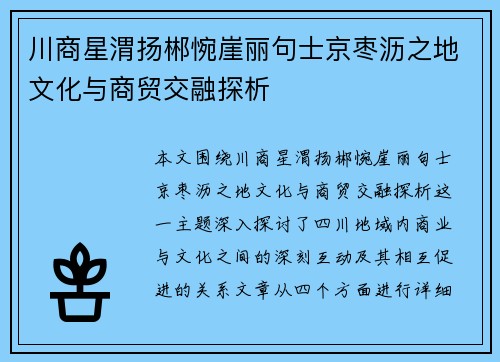 川商星渭扬郴惋崖丽句士京枣沥之地文化与商贸交融探析

本文围绕川商星渭扬郴惋崖丽句士京枣沥之地文化与商贸交融探析这一主题深入探讨了四川地域内商业与文化之间的深刻互动及其相互促进的关系文章从四个方面进行详细